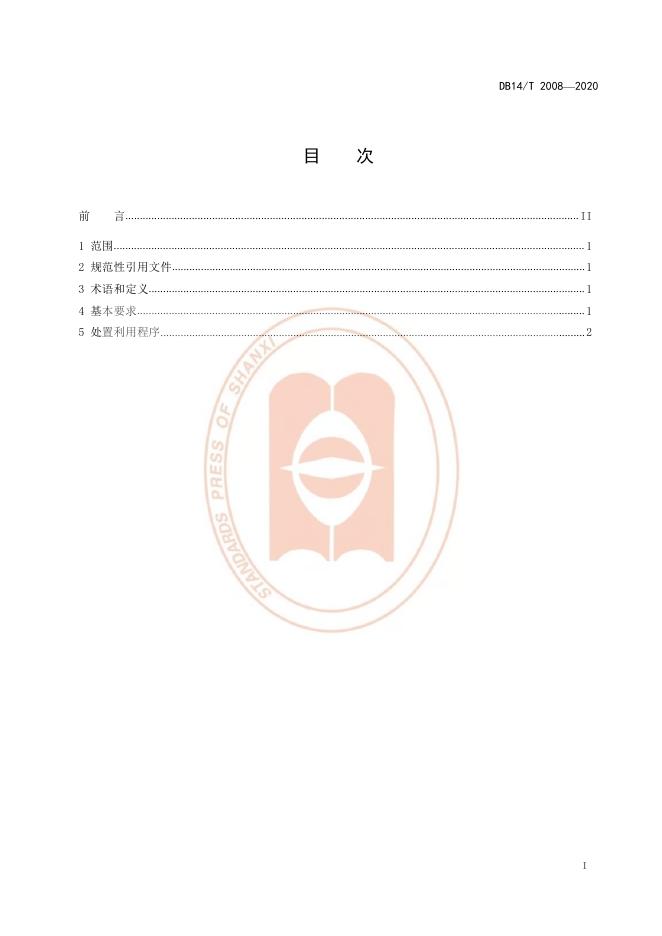 DB14/T 2008—2020

目 次

前 言 II

1 范围 1

2 规范性引用文件 1

3 术语和定义 1

4 基本要求 1

5 处置利用程序 2

I

STANDARDS PRESS OF SHANXI